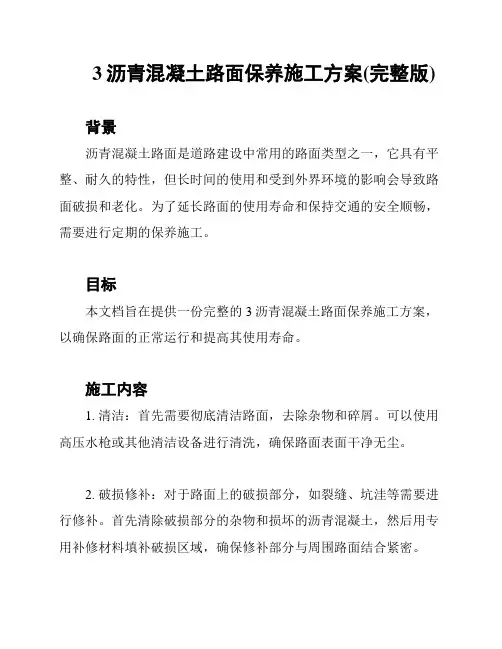 3 沥青混凝土路面保养施工方案(完整版)

背景

沥青混凝土路面是道路建设中常用的路面类型之一，它具有平整、耐久的特性，但长时间的使用和受到外界环境的影响会导致路面破损和老化。为了延长路面的使用寿命和保持交通的安全顺畅，需要进行定期的保养施工。

目标

本文档旨在提供一份完整的 3 沥青混凝土路面保养施工方案，以确保路面的正常运行和提高其使用寿命。

施工内容

1. 清洁：首先需要彻底清洁路面，去除杂物和碎屑。可以使用高压水枪或其他清洁设备进行清洗，确保路面表面干净无尘。

2. 破损修补：对于路面上的破损部分，如裂缝、坑洼等需要进行修补。首先清除破损部分的杂物和损坏的沥青混凝土，然后用专用补修材料填补破损区域，确保修补部分与周围路面结合紧密。